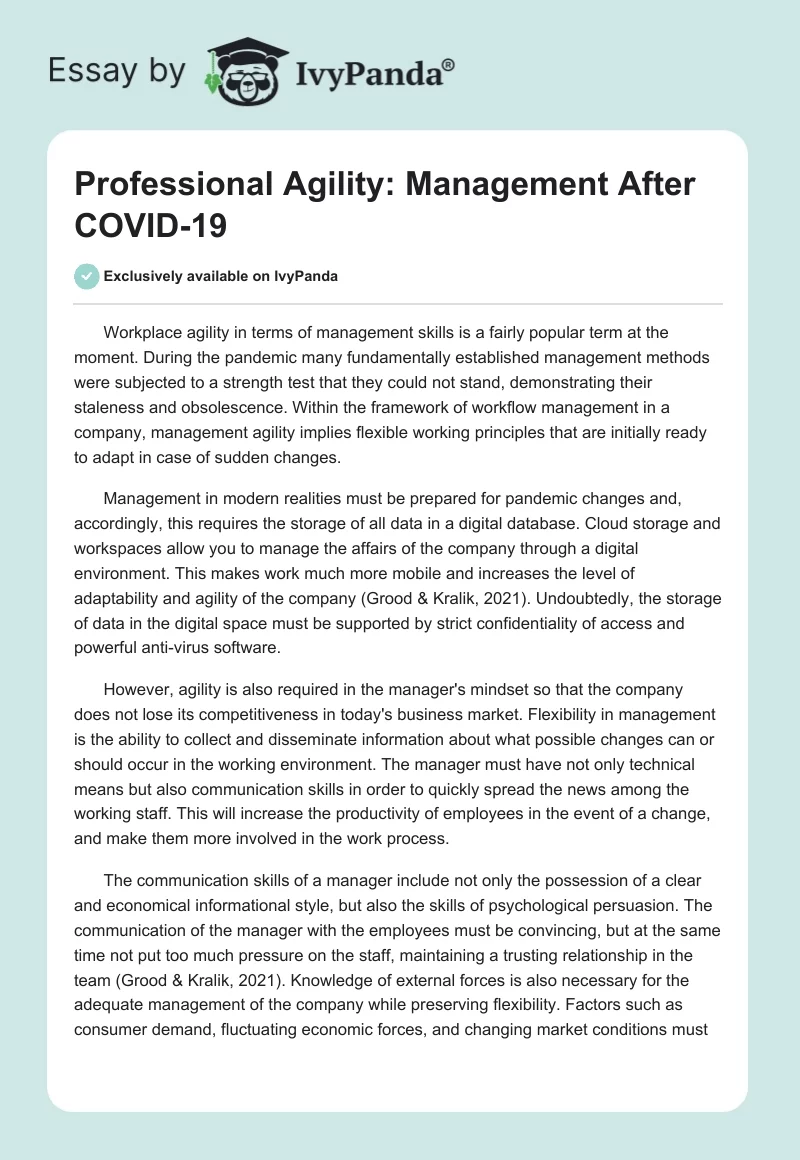 Essay by IvyPanda®

Professional Agility: Management After COVID-19

Exclusively available on IvyPanda

Workplace agility in terms of management skills is a fairly popular term at the moment. During the pandemic many fundamentally established management methods were subjected to a strength test that they could not stand, demonstrating their staleness and obsolescence. Within the framework of workflow management in a company, management agility implies flexible working principles that are initially ready to adapt in case of sudden changes.

Management in modern realities must be prepared for pandemic changes and, accordingly, this requires the storage of all data in a digital database. Cloud storage and workspaces allow you to manage the affairs of the company through a digital environment. This makes work much more mobile and increases the level of adaptability and agility of the company (Grood & Kralik, 2021). Undoubtedly, the storage of data in the digital space must be supported by strict confidentiality of access and powerful anti-virus software.

However, agility is also required in the manager's mindset so that the company does not lose its competitiveness in today's business market. Flexibility in management is the ability to collect and disseminate information about what possible changes can or should occur in the working environment. The manager must have not only technical means but also communication skills in order to quickly spread the news among the working staff. This will increase the productivity of employees in the event of a change, and make them more involved in the work process.

The communication skills of a manager include not only the possession of a clear and economical informational style, but also the skills of psychological persuasion. The communication of the manager with the employees must be convincing, but at the same time not put too much pressure on the staff, maintaining a trusting relationship in the team (Grood & Kralik, 2021). Knowledge of external forces is also necessary for the adequate management of the company while preserving flexibility. Factors such as consumer demand, fluctuating economic forces, and changing market conditions must